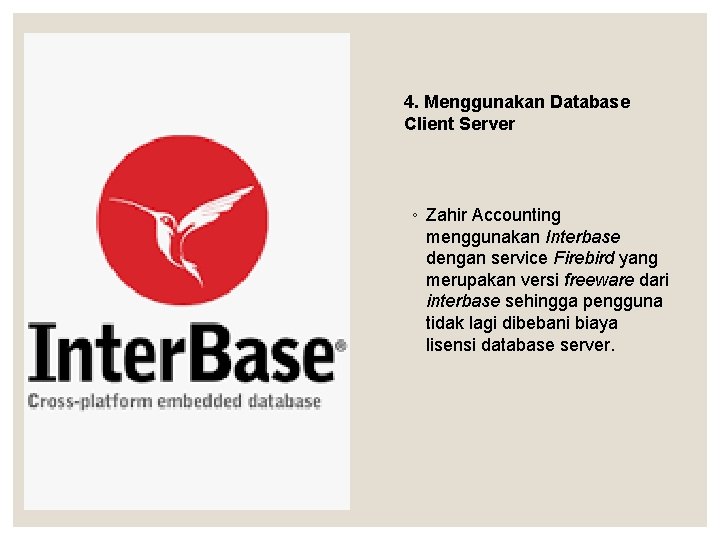 InterBase®
Cross-platform embedded database

4. Menggunakan Database Client Server

◦ Zahir Accounting menggunakan Interbase dengan service Firebird yang merupakan versi freeware dari interbase sehingga pengguna tidak lagi dibebani biaya lisensi database server.